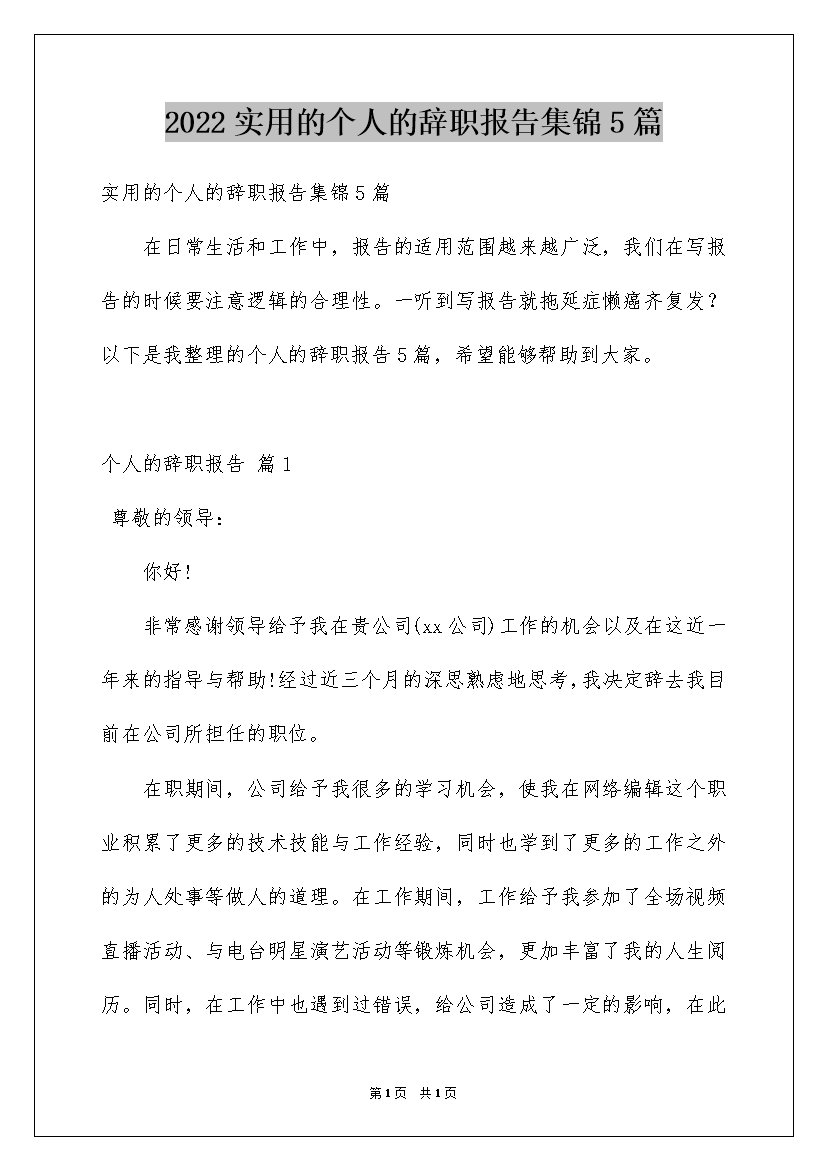 2022实用的个人的辞职报告集锦5篇

实用的个人的辞职报告集锦5篇

在日常生活和工作中，报告的适用范围越来越广泛，我们在写报告的时候要注意逻辑的合理性。一听到写报告就拖延症懒癌齐复发？以下是我整理的个人的辞职报告5篇，希望能够帮助到大家。

个人的辞职报告 篇1

尊敬的领导：

你好！

非常感谢领导给予我在贵公司(xx公司)工作的机会以及在这近一年来的指导与帮助!经过近三个月的深思熟虑地思考,我决定辞去我目前在公司所担任的职位。

在职期间，公司给予我很多的学习机会，使我在网络编辑这个职业积累了更多的技术技能与工作经验，同时也学到了更多的工作之外的为人处事等做人的道理。在工作期间，工作给予我参加了全场视频直播活动、与电台明星演艺活动等锻炼机会，更加丰富了我的人生阅历。同时，在工作中也遇到过错误，给公司造成了一定的影响，在此

第1页 共1页